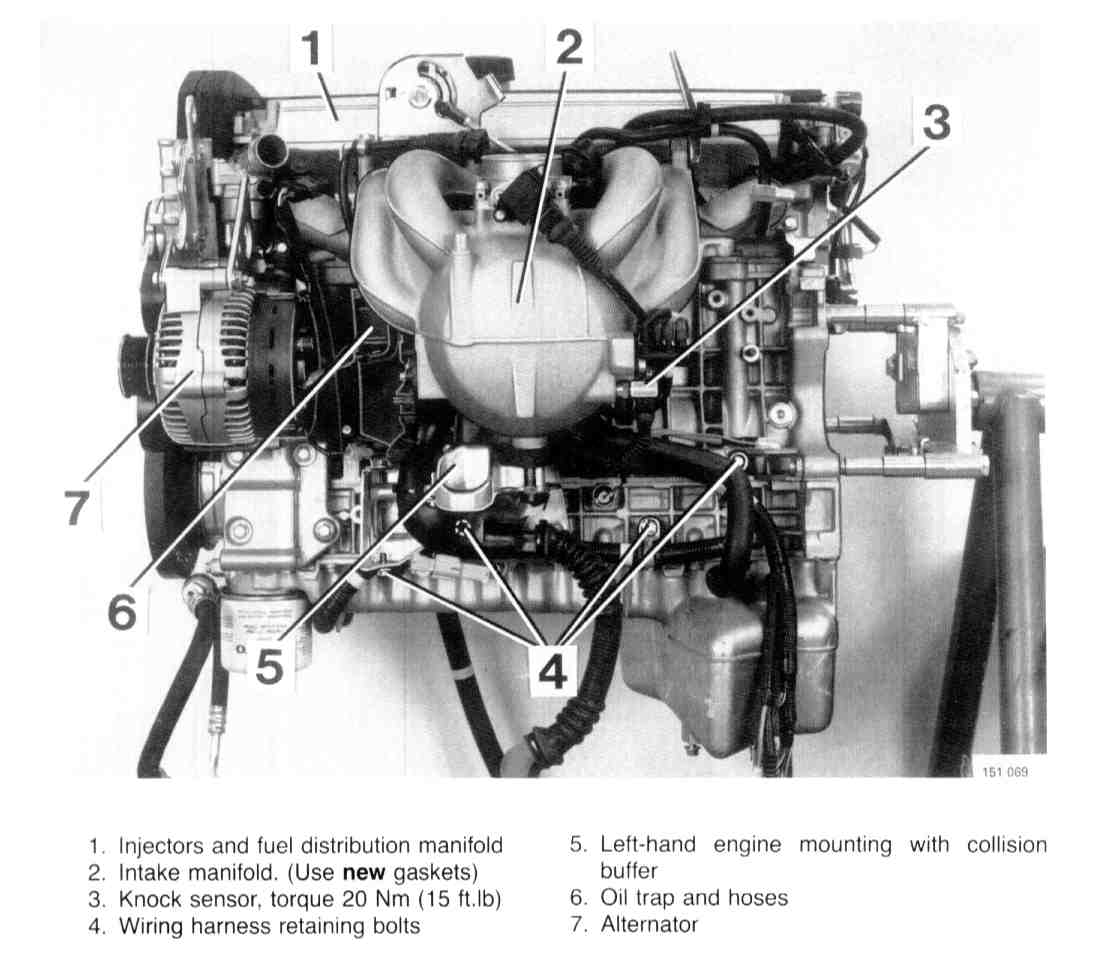 1
2
3
7
6
5
4
151 069

1. Injectors and fuel distribution manifold
2. Intake manifold. (Use new gaskets)
3. Knock sensor, torque 20 Nm (15 ft.lb)
4. Wiring harness retaining bolts

5. Left-hand engine mounting with collision buffer
6. Oil trap and hoses
7. Alternator